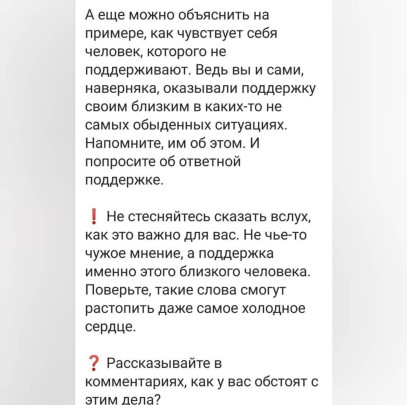 А еще можно объяснить на примере, как чувствует себя человек, которого не поддерживают. Ведь вы и сами, наверняка, оказывали поддержку своим близким в каких-то не самых обыденных ситуациях. Напомните, им об этом. И попросите об ответной поддержке.

❗ Не стесняйтесь сказать вслух, как это важно для вас. Не чье-то чужое мнение, а поддержка именно этого близкого человека. Поверьте, такие слова смогут растопить даже самое холодное сердце.

❓ Рассказывайте в комментариях, как у вас обстоят с этим дела?